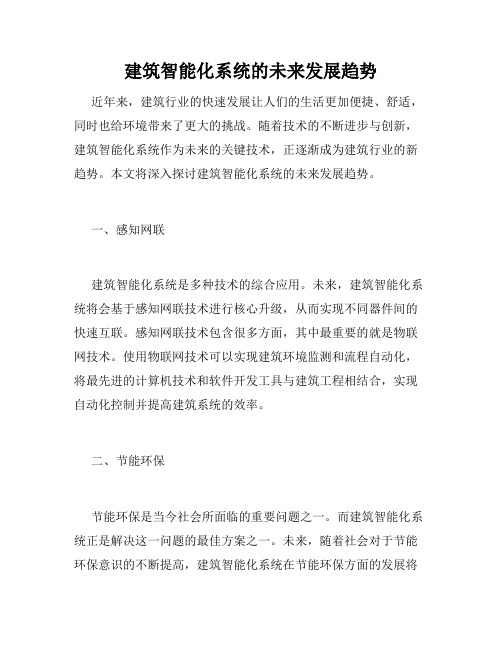 建筑智能化系统的未来发展趋势

近年来，建筑行业的快速发展让人们的生活更加便捷、舒适，同时也给环境带来了更大的挑战。随着技术的不断进步与创新，建筑智能化系统作为未来的关键技术，正逐渐成为建筑行业的新趋势。本文将深入探讨建筑智能化系统的未来发展趋势。

一、感知网联

建筑智能化系统是多种技术的综合应用。未来，建筑智能化系统将会基于感知网联技术进行核心升级，从而实现不同器件间的快速互联。感知网联技术包含很多方面，其中最重要的就是物联网技术。使用物联网技术可以实现建筑环境监测和流程自动化，将最先进的计算机技术和软件开发工具与建筑工程相结合，实现自动化控制并提高建筑系统的效率。

二、节能环保

节能环保是当今社会所面临的重要问题之一。而建筑智能化系统正是解决这一问题的最佳方案之一。未来，随着社会对于节能环保意识的不断提高，建筑智能化系统在节能环保方面的发展将